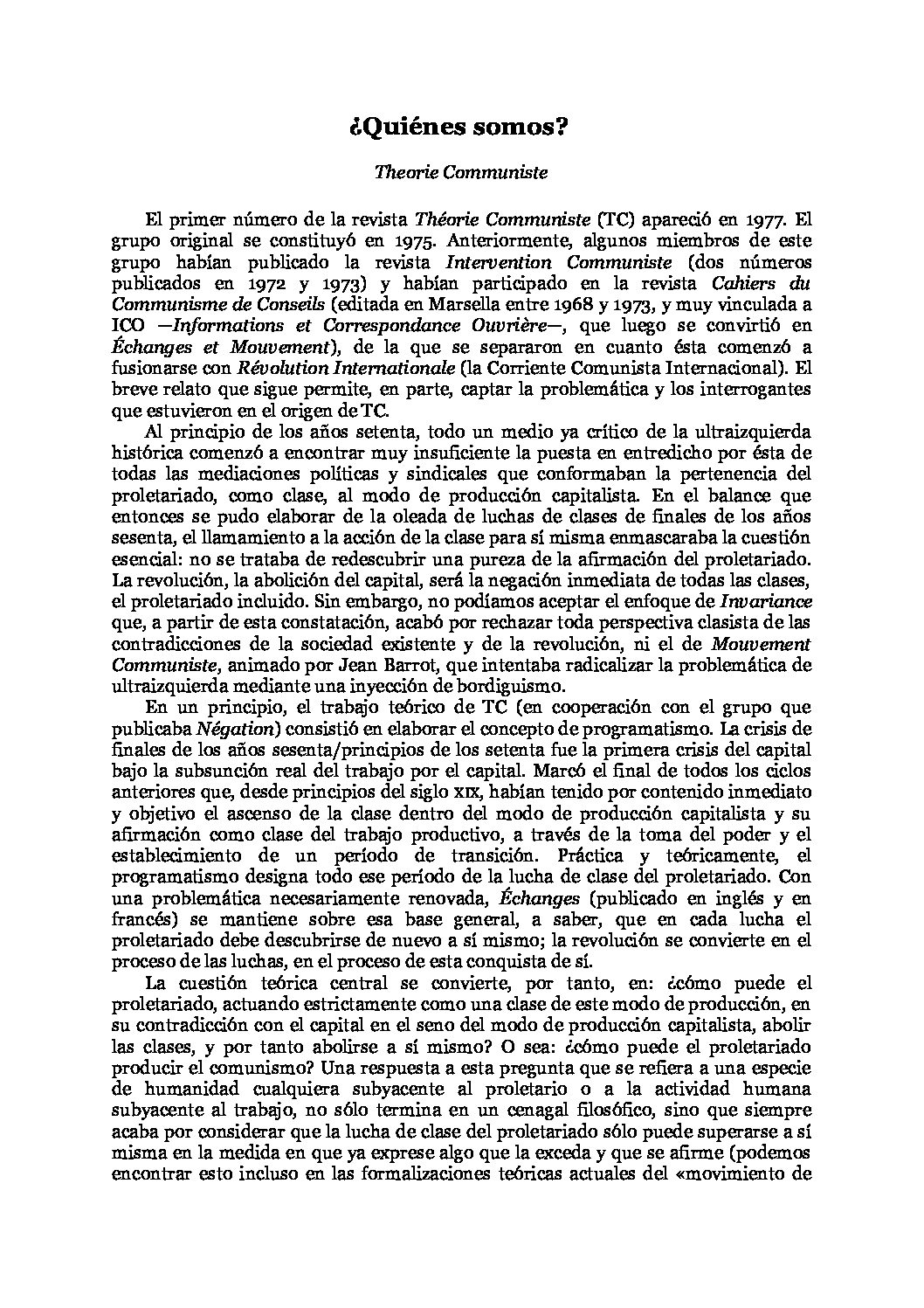 ¿Quiénes somos?

Theorie Communiste

El primer número de la revista Théorie Communiste (TC) apareció en 1977. El grupo original se constituyó en 1975. Anteriormente, algunos miembros de este grupo habían publicado la revista Intervention Communiste (dos números publicados en 1972 y 1973) y habían participado en la revista Cahiers du Communisme de Conseils (editada en Marsella entre 1968 y 1973, y muy vinculada a ICO —Informations et Correspondance Ouvrière—, que luego se convirtió en Échanges et Mouvement), de la que se separaron en cuanto ésta comenzó a fusionarse con Révolution Internationale (la Corriente Comunista Internacional). El breve relato que sigue permite, en parte, captar la problemática y los interrogantes que estuvieron en el origen de TC.

Al principio de los años setenta, todo un medio ya crítico de la ultraizquierda histórica comenzó a encontrar muy insuficiente la puesta en entredicho por ésta de todas las mediaciones políticas y sindicales que conformaban la pertenencia del proletariado, como clase, al modo de producción capitalista. En el balance que entonces se pudo elaborar de la oleada de luchas de clases de finales de los años sesenta, el llamamiento a la acción de la clase para sí misma enmascaraba la cuestión esencial: no se trataba de redescubrir una pureza de la afirmación del proletariado. La revolución, la abolición del capital, será la negación inmediata de todas las clases, el proletariado incluido. Sin embargo, no podíamos aceptar el enfoque de Invariance que, a partir de esta constatación, acabó por rechazar toda perspectiva clasista de las contradicciones de la sociedad existente y de la revolución, ni el de Mouvement Communiste, animado por Jean Barrot, que intentaba radicalizar la problemática de ultraizquierda mediante una inyección de bordiguismo.

En un principio, el trabajo teórico de TC (en cooperación con el grupo que publicaba Négation) consistió en elaborar el concepto de programatismo. La crisis de finales de los años sesenta/principios de los setenta fue la primera crisis del capital bajo la subsunción real del trabajo por el capital. Marcó el final de todos los ciclos anteriores que, desde principios del siglo XIX, habían tenido por contenido inmediato y objetivo el ascenso de la clase dentro del modo de producción capitalista y su afirmación como clase del trabajo productivo, a través de la toma del poder y el establecimiento de un período de transición. Práctica y teóricamente, el programatismo designa todo ese período de la lucha de clase del proletariado. Con una problemática necesariamente renovada, Échanges (publicado en inglés y en francés) se mantiene sobre esa base general, a saber, que en cada lucha el proletariado debe descubrirse de nuevo a sí mismo; la revolución se convierte en el proceso de las luchas, en el proceso de esta conquista de sí.

La cuestión teórica central se convierte, por tanto, en: ¿cómo puede el proletariado, actuando estrictamente como una clase de este modo de producción, en su contradicción con el capital en el seno del modo de producción capitalista, abolir las clases, y por tanto abolirse a sí mismo? O sea: ¿cómo puede el proletariado producir el comunismo? Una respuesta a esta pregunta que se refiera a una especie de humanidad cualquiera subyacente al proletario o a la actividad humana subyacente al trabajo, no sólo termina en un cenagal filosófico, sino que siempre acaba por considerar que la lucha de clase del proletariado sólo puede superarse a sí misma en la medida en que ya exprese algo que la exceda y que se afirme (podemos encontrar esto incluso en las formalizaciones teóricas actuales del «movimiento de